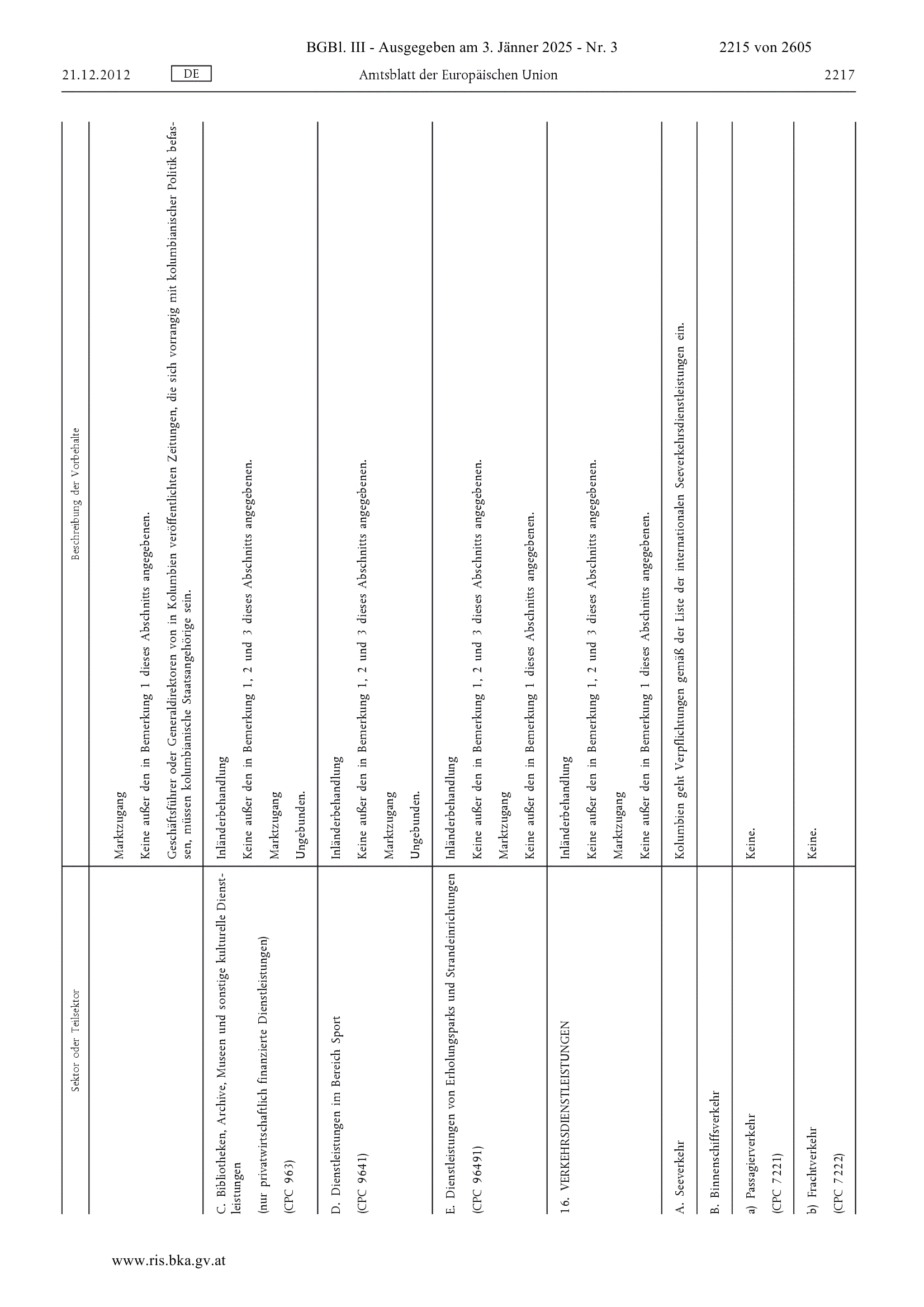 BGBl. III - Ausgegeben am 3. Jänner 2025 - Nr. 3

2215 von 2605

21.12.2012

DE

Amtsblatt der Europäischen Union

2217

| Sektor oder Teilsektor | Beschreibung der Vorbehalte |
|---|---|
| | Marktzugang<br>Keine außer den in Bemerkung 1 dieses Abschnitts angegebenen.<br>Geschäftsführer oder Generaldirektoren von in Kolumbien veröffentlichten Zeitungen, die sich vorrangig mit kolumbianischer Politik befassen, müssen kolumbianische Staatsangehörige sein. |
| C. Bibliotheken, Archive, Museen und sonstige kulturelle Dienstleistungen<br>(nur privatwirtschaftlich finanzierte Dienstleistungen)<br>(CPC 963) | Inländerbehandlung<br>Keine außer den in Bemerkung 1, 2 und 3 dieses Abschnitts angegebenen.<br>Marktzugang<br>Ungebunden. |
| D. Dienstleistungen im Bereich Sport<br>(CPC 9641) | Inländerbehandlung<br>Keine außer den in Bemerkung 1, 2 und 3 dieses Abschnitts angegebenen.<br>Marktzugang<br>Ungebunden. |
| E. Dienstleistungen von Erholungsparks und Strandeinrichtungen<br>(CPC 96491) | Inländerbehandlung<br>Keine außer den in Bemerkung 1, 2 und 3 dieses Abschnitts angegebenen.<br>Marktzugang<br>Keine außer den in Bemerkung 1 dieses Abschnitts angegebenen. |
| 16. VERKEHRSDIENSTLEISTUNGEN | Inländerbehandlung<br>Keine außer den in Bemerkung 1, 2 und 3 dieses Abschnitts angegebenen.<br>Marktzugang<br>Keine außer den in Bemerkung 1 dieses Abschnitts angegebenen. |
| A. Seeverkehr | Kolumbien geht Verpflichtungen gemäß der Liste der internationalen Seeverkehrsdienstleistungen ein. |
| B. Binnenschiffsverkehr | |
| a) Passagierverkehr<br>(CPC 7221) | Keine. |
| b) Frachtverkehr<br>(CPC 7222) | Keine. |

www.ris.bka.gv.at